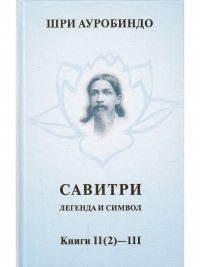 ШРИ АУРОБИНДО

САВИТРИ

ЛЕГЕНДА И СИМВОЛ

Книги II(2)—III